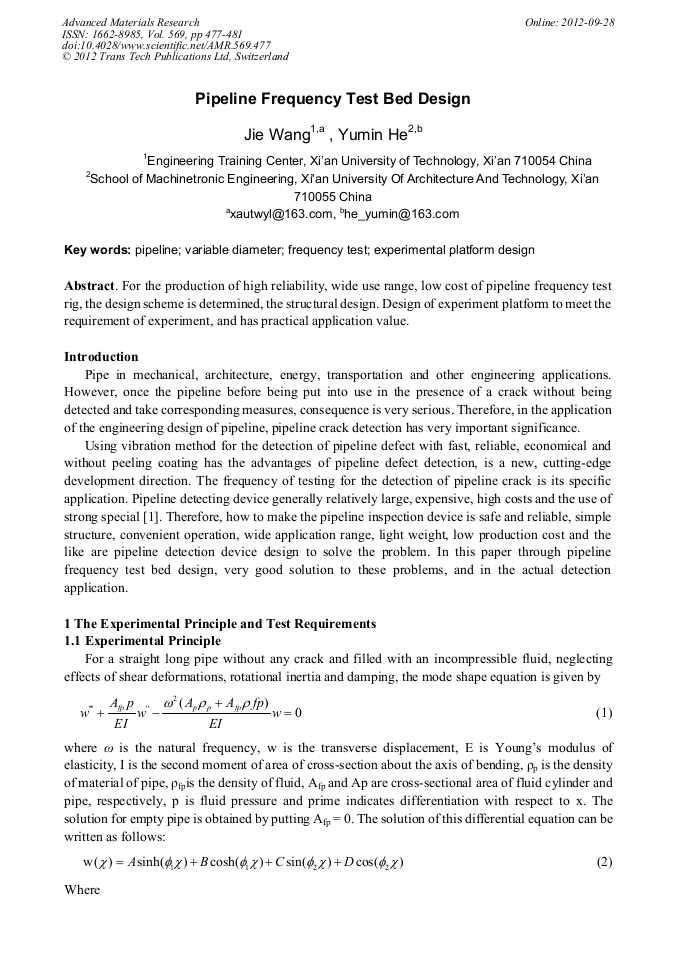 Advanced Materials Research
ISSN: 1662-8985, Vol. 569, pp 477-481
doi:10.4028/www.scientific.net/AMR.569.477
© 2012 Trans Tech Publications Ltd, Switzerland

Online: 2012-09-28

Pipeline Frequency Test Bed Design

Jie Wang$^{1,a}$ , Yumin He$^{2,b}$

$^1$Engineering Training Center, Xi'an University of Technology, Xi'an 710054 China
$^2$School of Machinetronic Engineering, Xi'an University Of Architecture And Technology, Xi'an 710055 China
$^a$xautwyl@163.com, $^b$he_yumin@163.com

Key words: pipeline; variable diameter; frequency test; experimental platform design

Abstract. For the production of high reliability, wide use range, low cost of pipeline frequency test rig, the design scheme is determined, the structural design. Design of experiment platform to meet the requirement of experiment, and has practical application value.

Introduction
Pipe in mechanical, architecture, energy, transportation and other engineering applications. However, once the pipeline before being put into use in the presence of a crack without being detected and take corresponding measures, consequence is very serious. Therefore, in the application of the engineering design of pipeline, pipeline crack detection has very important significance.
Using vibration method for the detection of pipeline defect with fast, reliable, economical and without peeling coating has the advantages of pipeline defect detection, is a new, cutting-edge development direction. The frequency of testing for the detection of pipeline crack is its specific application. Pipeline detecting device generally relatively large, expensive, high costs and the use of strong special [1]. Therefore, how to make the pipeline inspection device is safe and reliable, simple structure, convenient operation, wide application range, light weight, low production cost and the like are pipeline detection device design to solve the problem. In this paper through pipeline frequency test bed design, very good solution to these problems, and in the actual detection application.

1 The Experimental Principle and Test Requirements
1.1 Experimental Principle
For a straight long pipe without any crack and filled with an incompressible fluid, neglecting effects of shear deformations, rotational inertia and damping, the mode shape equation is given by

$w'''' + \frac{A_{fp}p}{EI}w'' - \frac{\omega^2(A_p\rho_p + A_{fp}\rho fp)}{EI}w = 0$ (1)

where $\omega$ is the natural frequency, w is the transverse displacement, E is Young's modulus of elasticity, I is the second moment of area of cross-section about the axis of bending, $\rho_p$ is the density of material of pipe, $\rho_{fp}$is the density of fluid, $A_{fp}$ and Ap are cross-sectional area of fluid cylinder and pipe, respectively, p is fluid pressure and prime indicates differentiation with respect to x. The solution for empty pipe is obtained by putting $A_{fp} = 0$. The solution of this differential equation can be written as follows:

$w(\chi) = A\sinh(\phi_1\chi) + B\cosh(\phi_1\chi) + C\sin(\phi_2\chi) + D\cos(\phi_2\chi)$ (2)

Where